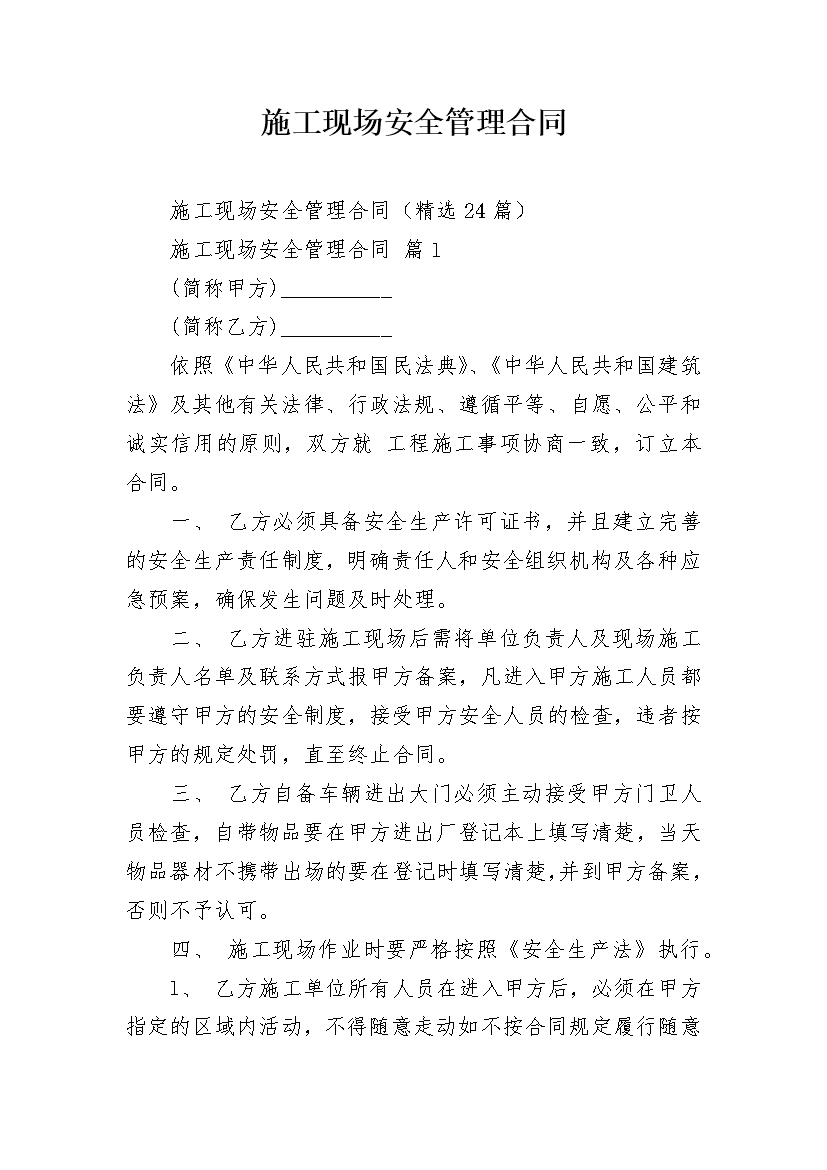 施工现场安全管理合同

施工现场安全管理合同（精选24篇）

施工现场安全管理合同 篇1

(简称甲方)____

(简称乙方)____

依照《中华人民共和国民法典》、《中华人民共和国建筑法》及其他有关法律、行政法规、遵循平等、自愿、公平和诚实信用的原则，双方就 工程施工事项协商一致，订立本合同。

一、 乙方必须具备安全生产许可证书，并且建立完善的安全生产责任制度，明确责任人和安全组织机构及各种应急预案，确保发生问题及时处理。

二、 乙方进驻施工现场后需将单位负责人及现场施工负责人名单及联系方式报甲方备案，凡进入甲方施工人员都要遵守甲方的安全制度，接受甲方安全人员的检查，违者按甲方的规定处罚，直至终止合同。

三、 乙方自备车辆进出大门必须主动接受甲方门卫人员检查，自带物品要在甲方进出厂登记本上填写清楚，当天物品器材不携带出场的要在登记时填写清楚,并到甲方备案，否则不予认可。

四、 施工现场作业时要严格按照《安全生产法》执行。

1、 乙方施工单位所有人员在进入甲方后，必须在甲方指定的区域内活动，不得随意走动如不按合同规定履行随意